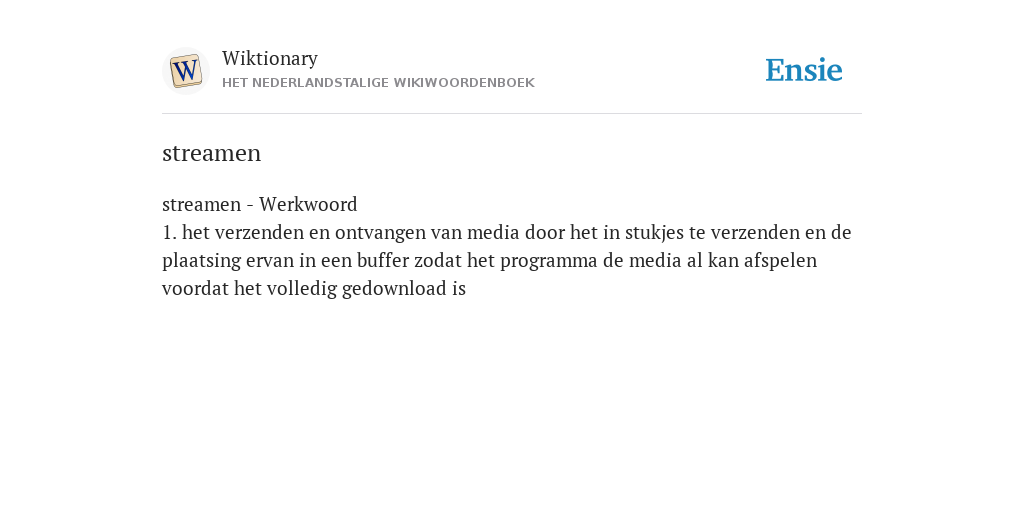 W

Wiktionary
HET NEDERLANDSTALIGE WIKIWOORDENBOEK

Ensie

streamen

streamen - Werkwoord
1. het verzenden en ontvangen van media door het in stukjes te verzenden en de plaatsing ervan in een buffer zodat het programma de media al kan afspelen voordat het volledig gedownload is